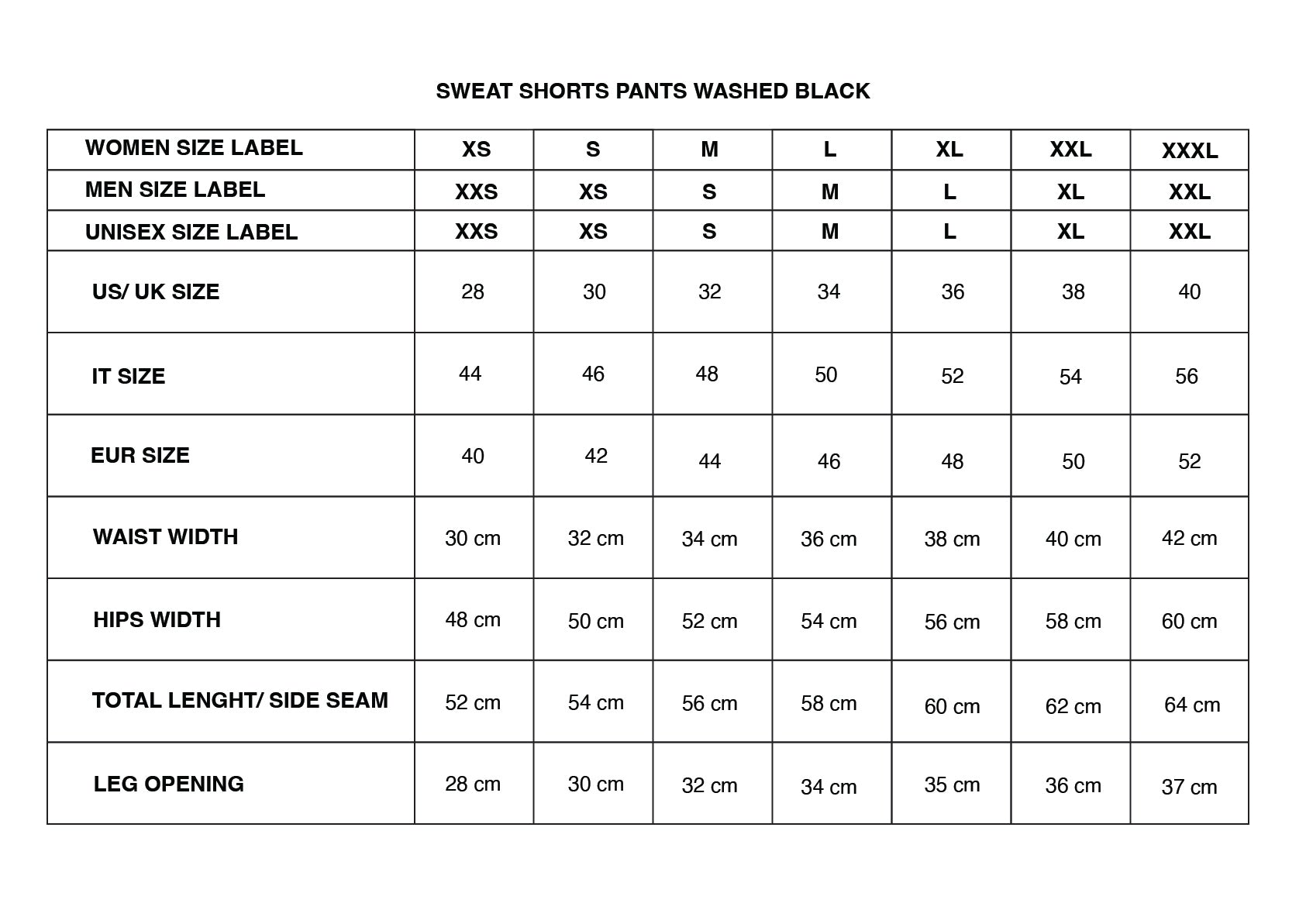 SWEAT SHORTS PANTS WASHED BLACK

| WOMEN SIZE LABEL | XS | S | M | L | XL | XXL | XXXL |
|---|---|---|---|---|---|---|---|
| MEN SIZE LABEL | XXS | XS | S | M | L | XL | XXL |
| UNISEX SIZE LABEL | XXS | XS | S | M | L | XL | XXL |
| US/ UK SIZE | 28 | 30 | 32 | 34 | 36 | 38 | 40 |
| IT SIZE | 44 | 46 | 48 | 50 | 52 | 54 | 56 |
| EUR SIZE | 40 | 42 | 44 | 46 | 48 | 50 | 52 |
| WAIST WIDTH | 30 cm | 32 cm | 34 cm | 36 cm | 38 cm | 40 cm | 42 cm |
| HIPS WIDTH | 48 cm | 50 cm | 52 cm | 54 cm | 56 cm | 58 cm | 60 cm |
| TOTAL LENGHT/ SIDE SEAM | 52 cm | 54 cm | 56 cm | 58 cm | 60 cm | 62 cm | 64 cm |
| LEG OPENING | 28 cm | 30 cm | 32 cm | 34 cm | 35 cm | 36 cm | 37 cm |